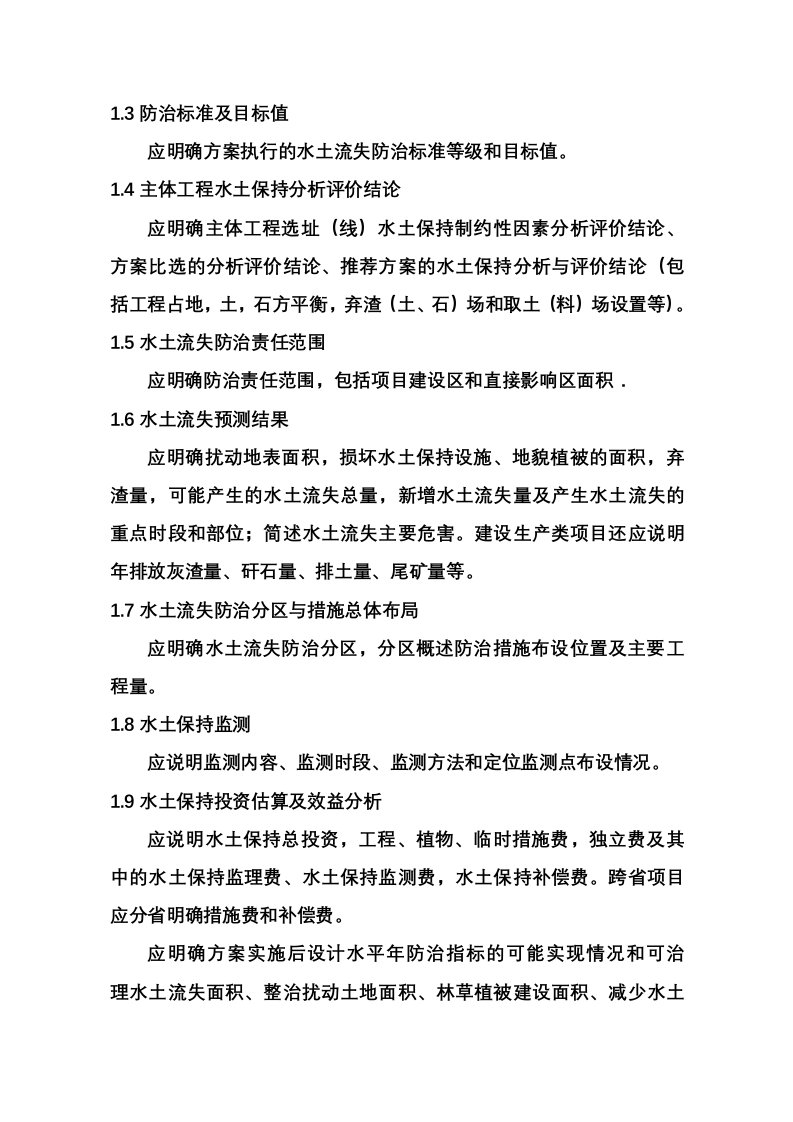 1.3防治标准及目标值

应明确方案执行的水土流失防治标准等级和目标值。

1.4主体工程水土保持分析评价结论

应明确主体工程选址（线）水土保持制约性因素分析评价结论、方案比选的分析评价结论、推荐方案的水土保持分析与评价结论（包括工程占地，土，石方平衡，弃渣（土、石）场和取土（料）场设置等)。

1.5水土流失防治责任范围

应明确防治责任范围，包括项目建设区和直接影响区面积．

1.6水土流失预测结果

应明确扰动地表面积，损坏水土保持设施、地貌植被的面积，弃渣量，可能产生的水土流失总量，新增水土流失量及产生水土流失的重点时段和部位；简述水土流失主要危害。建设生产类项目还应说明年排放灰渣量、矸石量、排土量、尾矿量等。

1.7水土流失防治分区与措施总体布局

应明确水土流失防治分区，分区概述防治措施布设位置及主要工程量。

1.8水土保持监测

应说明监测内容、监测时段、监测方法和定位监测点布设情况。

1.9水土保持投资估算及效益分析

应说明水土保持总投资，工程、植物、临时措施费，独立费及其中的水土保持监理费、水土保持监测费，水土保持补偿费。跨省项目应分省明确措施费和补偿费。

应明确方案实施后设计水平年防治指标的可能实现情况和可治理水土流失面积、整治扰动土地面积、林草植被建设面积、减少水土